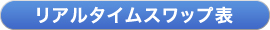 リアルタイムスワップ表